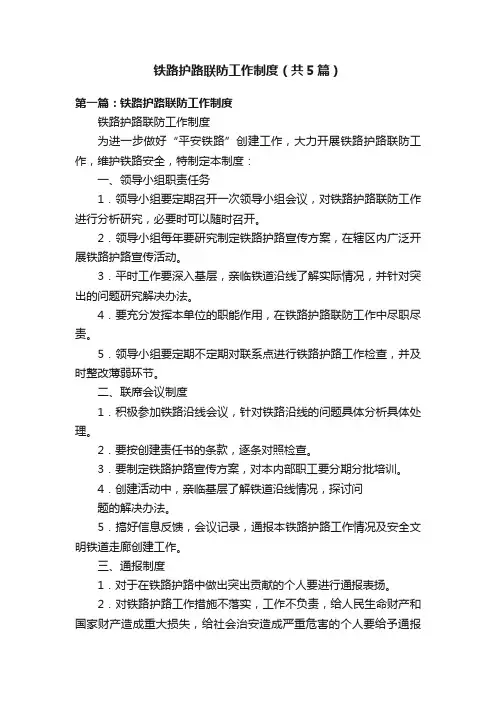 铁路护路联防工作制度（共5篇）

第一篇：铁路护路联防工作制度

铁路护路联防工作制度

为进一步做好“平安铁路”创建工作，大力开展铁路护路联防工作，维护铁路安全，特制定本制度：

一、领导小组职责任务

1．领导小组要定期召开一次领导小组会议，对铁路护路联防工作进行分析研究，必要时可以随时召开。

2．领导小组每年要研究制定铁路护路宣传方案，在辖区内广泛开展铁路护路宣传活动。

3．平时工作要深入基层，亲临铁道沿线了解实际情况，并针对突出的问题研究解决办法。

4．要充分发挥本单位的职能作用，在铁路护路联防工作中尽职尽责。

5．领导小组要定期不定期对联系点进行铁路护路工作检查，并及时整改薄弱环节。

二、联席会议制度

1．积极参加铁路沿线会议，针对铁路沿线的问题具体分析具体处理。

2．要按创建责任书的条款，逐条对照检查。

3．要制定铁路护路宣传方案，对本内部职工要分期分批培训。

4．创建活动中，亲临基层了解铁道沿线情况，探讨问

题的解决办法。

5．搞好信息反馈，会议记录，通报本铁路护路工作情况及安全文明铁道走廊创建工作。

三、通报制度

1．对于在铁路护路中做出突出贡献的个人要进行通报表扬。

2．对铁路护路工作措施不落实，工作不负责，给人民生命财产和国家财产造成重大损失，给社会治安造成严重危害的个人要给予通报